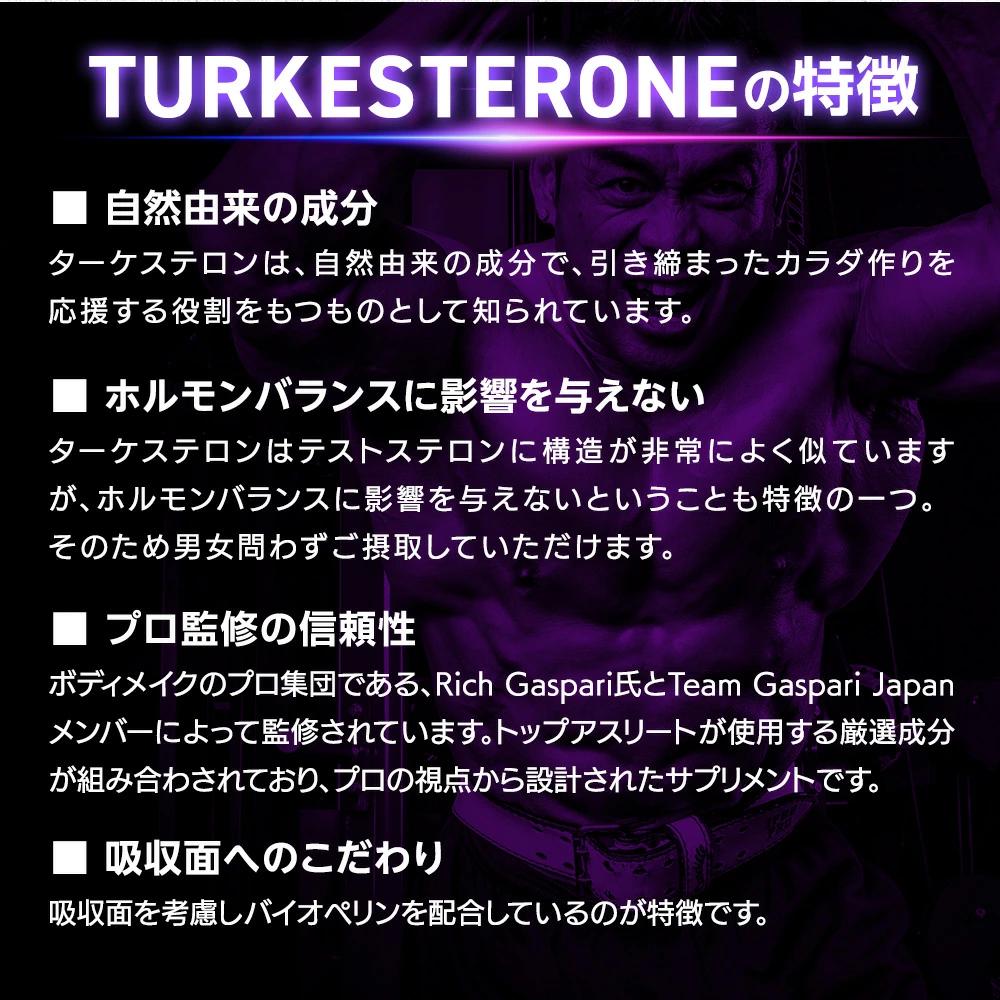 TURKESTERONEの特徴

■ 自然由来の成分
ターケステロンは、自然由来の成分で、引き締まったカラダ作りを応援する役割をもつものとして知られています。

■ ホルモンバランスに影響を与えない
ターケステロンはテストステロンに構造が非常によく似ていますが、ホルモンバランスに影響を与えないということも特徴の一つ。そのため男女問わずご摂取していただけます。

■ プロ監修の信頼性
ボディメイクのプロ集団である、Rich Gaspari氏とTeam Gaspari Japanメンバーによって監修されています。トップアスリートが使用する厳選成分が組み合わされており、プロの視点から設計されたサプリメントです。

■ 吸収面へのこだわり
吸収面を考慮しバイオペリンを配合しているのが特徴です。